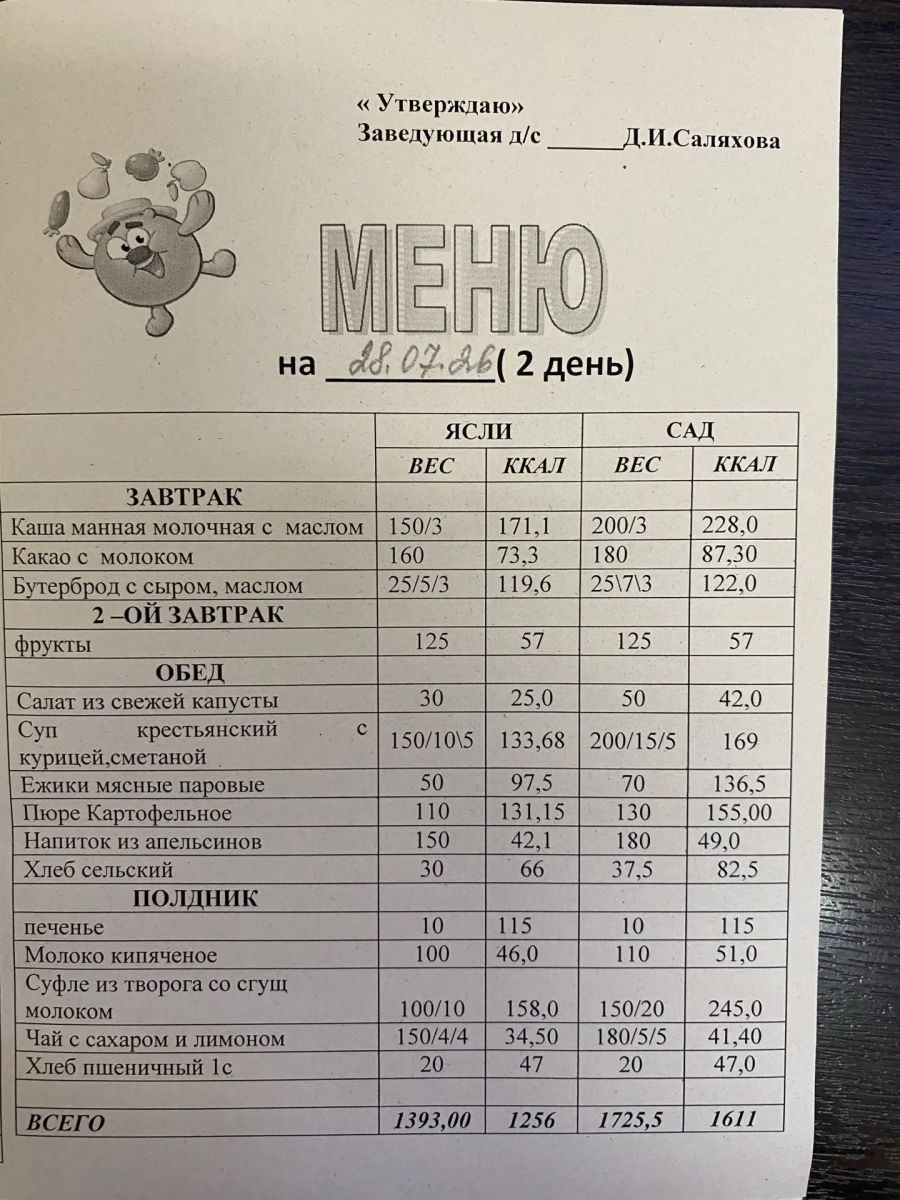 « Утверждаю»
Заведующая д/с ______Д.И.Саляхова

МЕНЮ

на 28.07.26( 2 день)

| | ЯСЛИ | | САД | |
|---|---|---|---|---|
| | ВЕС | ККАЛ | ВЕС | ККАЛ |
| ЗАВТРАК | | | | |
| Каша манная молочная с маслом | 150/3 | 171,1 | 200/3 | 228,0 |
| Какао с молоком | 160 | 73,3 | 180 | 87,30 |
| Бутерброд с сыром, маслом | 25/5/3 | 119,6 | 25\7\3 | 122,0 |
| 2 –ОЙ ЗАВТРАК | | | | |
| фрукты | 125 | 57 | 125 | 57 |
| ОБЕД | | | | |
| Салат из свежей капусты | 30 | 25,0 | 50 | 42,0 |
| Суп крестьянский с курицей,сметаной | 150/10\5 | 133,68 | 200/15/5 | 169 |
| Ежики мясные паровые | 50 | 97,5 | 70 | 136,5 |
| Пюре Картофельное | 110 | 131,15 | 130 | 155,00 |
| Напиток из апельсинов | 150 | 42,1 | 180 | 49,0 |
| Хлеб сельский | 30 | 66 | 37,5 | 82,5 |
| ПОЛДНИК | | | | |
| печенье | 10 | 115 | 10 | 115 |
| Молоко кипяченое | 100 | 46,0 | 110 | 51,0 |
| Суфле из творога со сгущ молоком | 100/10 | 158,0 | 150/20 | 245,0 |
| Чай с сахаром и лимоном | 150/4/4 | 34,50 | 180/5/5 | 41,40 |
| Хлеб пшеничный 1с | 20 | 47 | 20 | 47,0 |
| | | | | |
| ВСЕГО | 1393,00 | 1256 | 1725,5 | 1611 |